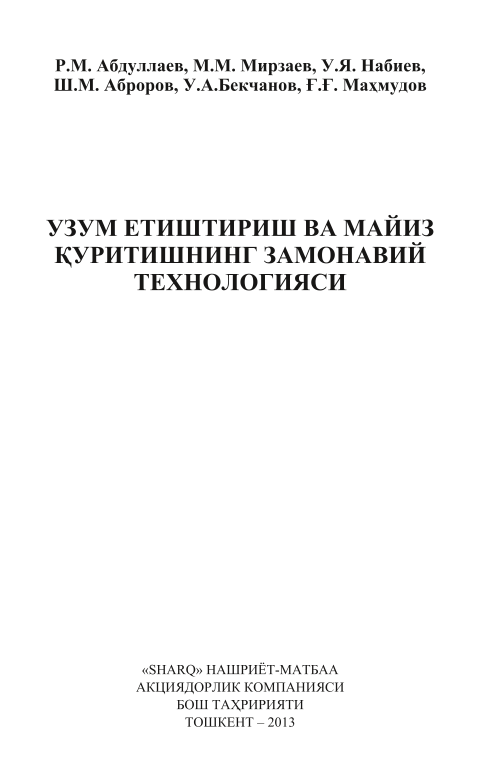 Р.М. Абдуллаев, М.М. Мирзаев, У.Я. Набиев, Ш.М. Аброров, У.А.Бекчанов, Ғ.Ғ. Маҳмудов

УЗУМ ЕТИШТИРИШ ВА МАЙИЗ ҚУРИТИШНИНГ ЗАМОНАВИЙ ТЕХНОЛОГИЯСИ

«SHARQ» НАШРИЁТ-МАТБАА
АКЦИЯДОРЛИК КОМПАНИЯСИ
БОШ ТАҲРИРИЯТИ
ТОШКЕНТ – 2013